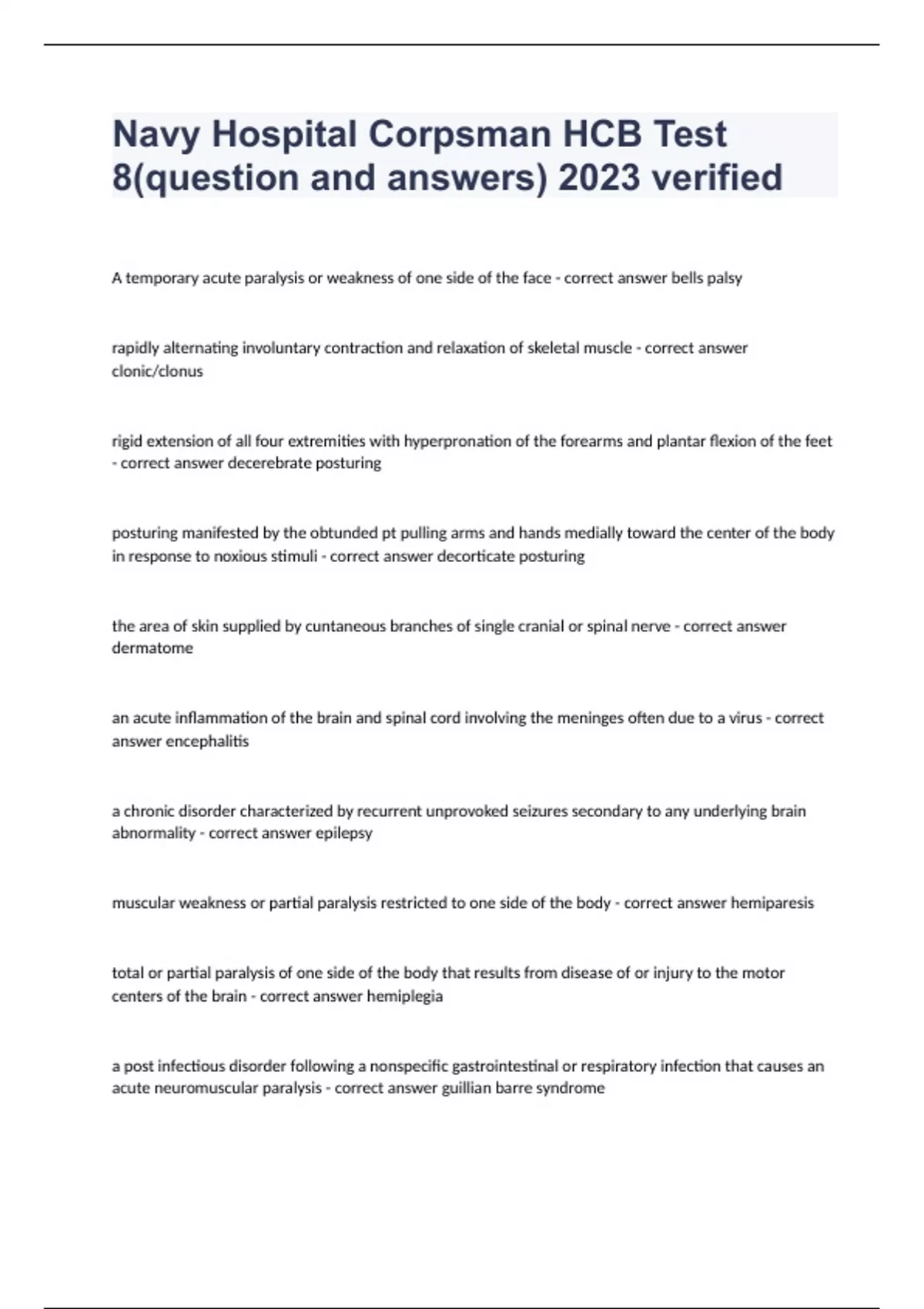 Navy Hospital Corpsman HCB Test 8(question and answers) 2023 verified

A temporary acute paralysis or weakness of one side of the face - correct answer bells palsy

rapidly alternating involuntary contraction and relaxation of skeletal muscle - correct answer clonic/clonus

rigid extension of all four extremities with hyperpronation of the forearms and plantar flexion of the feet - correct answer decerebrate posturing

posturing manifested by the obtunded pt pulling arms and hands medially toward the center of the body in response to noxious stimuli - correct answer decorticate posturing

the area of skin supplied by cuntaneous branches of single cranial or spinal nerve - correct answer dermatome

an acute inflammation of the brain and spinal cord involving the meninges often due to a virus - correct answer encephalitis

a chronic disorder characterized by recurrent unprovoked seizures secondary to any underlying brain abnormality - correct answer epilepsy

muscular weakness or partial paralysis restricted to one side of the body - correct answer hemiparesis

total or partial paralysis of one side of the body that results from disease of or injury to the motor centers of the brain - correct answer hemiplegia

a post infectious disorder following a nonspecific gastrointestinal or respiratory infection that causes an acute neuromuscular paralysis - correct answer guillian barre syndrome